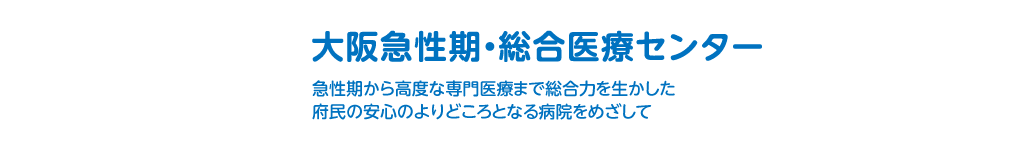 大阪急性期・総合医療センター

急性期から高度な専門医療まで総合力を生かした
府民の安心のよりどころとなる病院をめざして